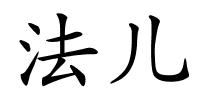 法儿